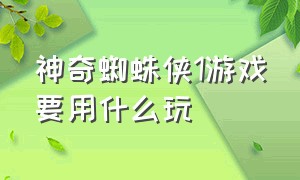 神奇蜘蛛侠1游戏要用什么玩